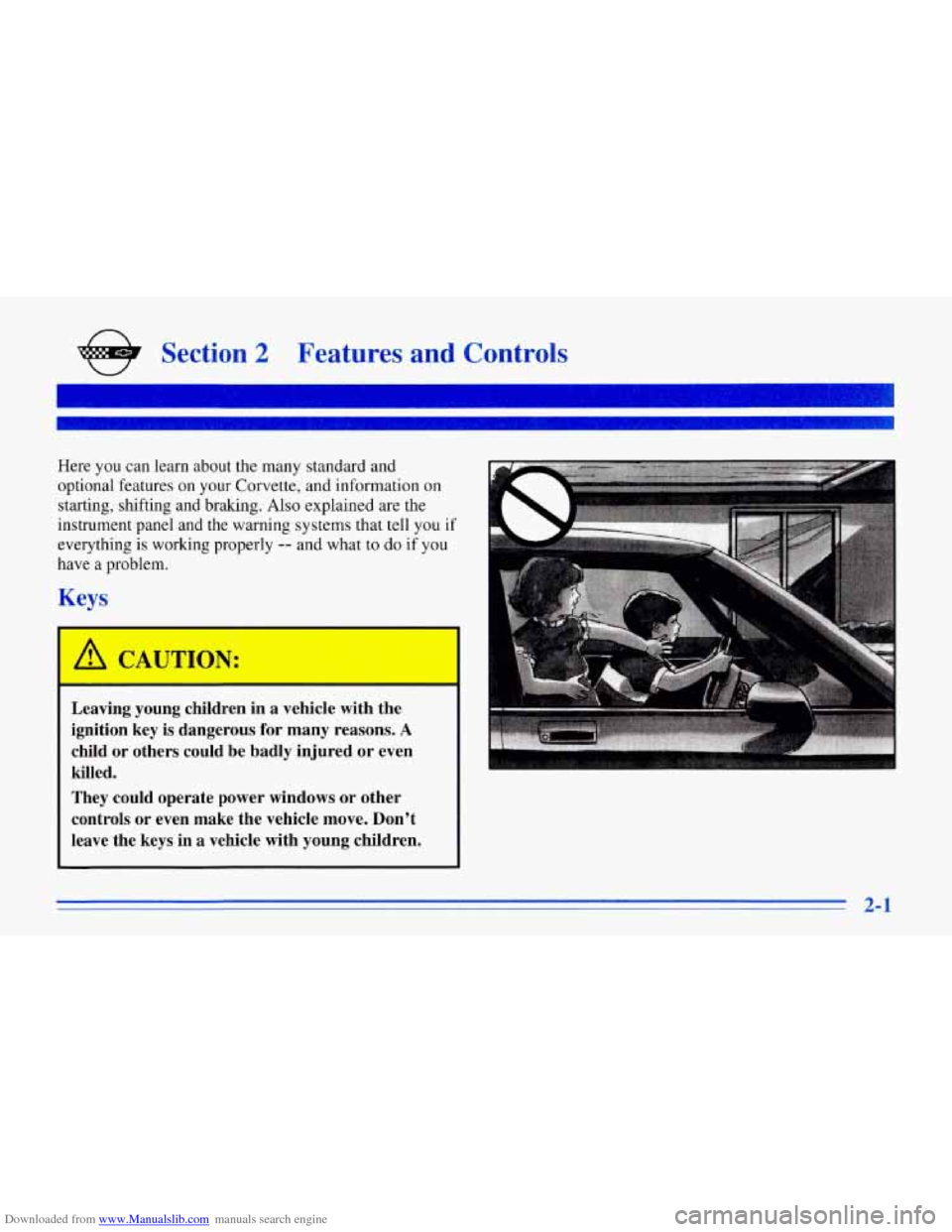 Section 2 Features and Controls

Here you can learn about the many standard and optional features on your Corvette, and information on starting, shifting and braking. Also explained are the instrument panel and the warning systems that tell you if everything is working properly -- and what to do if you have a problem.

Keys

CAUTION:

Leaving young children in a vehicle with the ignition key is dangerous for many reasons. A child or others could be badly injured or even killed.

They could operate power windows or other controls or even make the vehicle move. Don't leave the keys in a vehicle with young children.

2-1

Downloaded from www.Manualslib.com manuals search engine

carmanualsonline.info